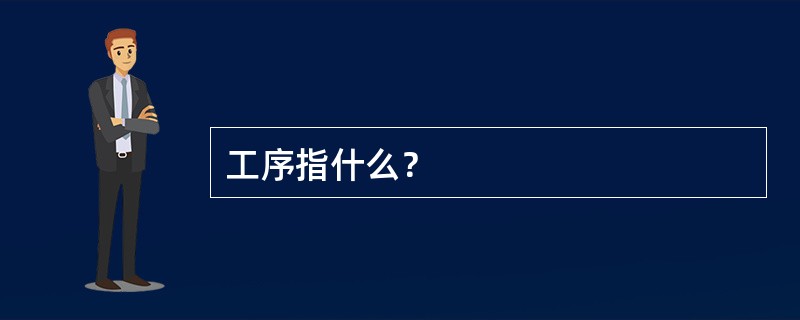 工序指什么？